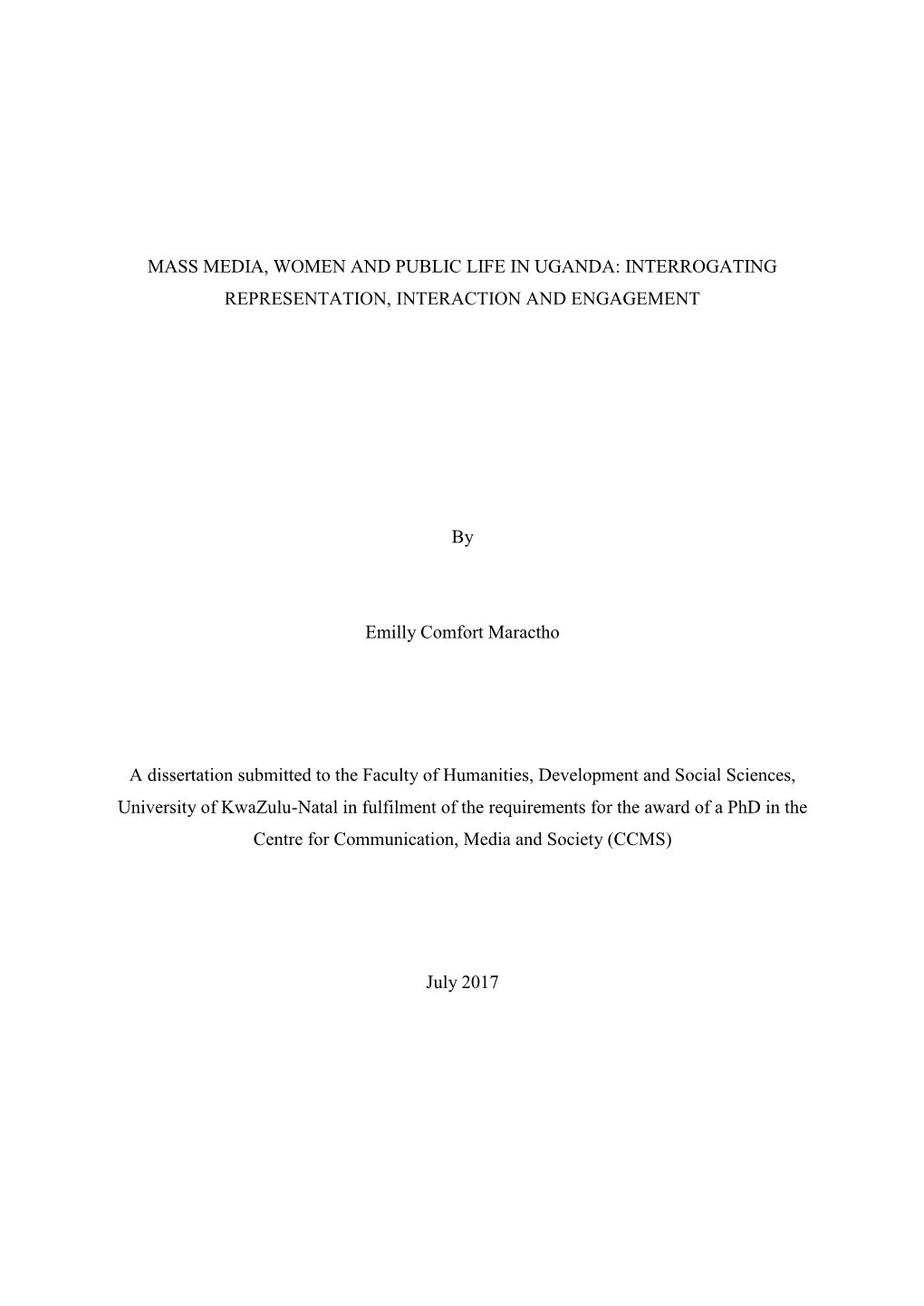 MASS MEDIA, WOMEN AND PUBLIC LIFE IN UGANDA: INTERROGATING REPRESENTATION, INTERACTION AND ENGAGEMENT

By

Emilly Comfort Maractho

A dissertation submitted to the Faculty of Humanities, Development and Social Sciences, University of KwaZulu-Natal in fulfilment of the requirements for the award of a PhD in the Centre for Communication, Media and Society (CCMS)

July 2017